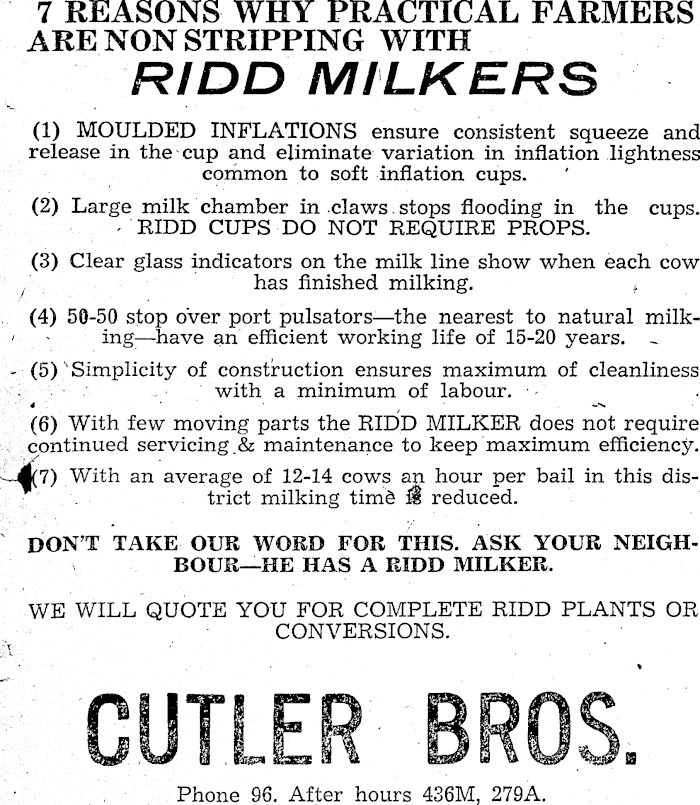 7 REASONS WHY PRACTICAL FARMERS ARE NON STRIPPING WITH

RIDD MILKERS

(1) MOULDED INFLATIONS ensure consistent squeeze and release in the cup and eliminate variation in inflation lightness common to soft inflation cups.

(2) Large milk chamber in claws stops flooding in the cups. RIDD CUPS DO NOT REQUIRE PROPS.

(3) Clear glass indicators on the milk line show when each cow has finished milking.

(4) 50-50 stop over port pulsators—the nearest to natural milking—have an efficient working life of 15-20 years.

(5) Simplicity of construction ensures maximum of cleanliness with a minimum of labour.

(6) With few moving parts the RIDD MILKER does not require continued servicing & maintenance to keep maximum efficiency.

(7) With an average of 12-14 cows an hour per bail in this district milking time is reduced.

DON'T TAKE OUR WORD FOR THIS. ASK YOUR NEIGHBOUR—HE HAS A RIDD MILKER.

WE WILL QUOTE YOU FOR COMPLETE RIDD PLANTS OR CONVERSIONS.

CUTLER BROS.

Phone 96. After hours 436M, 279A.